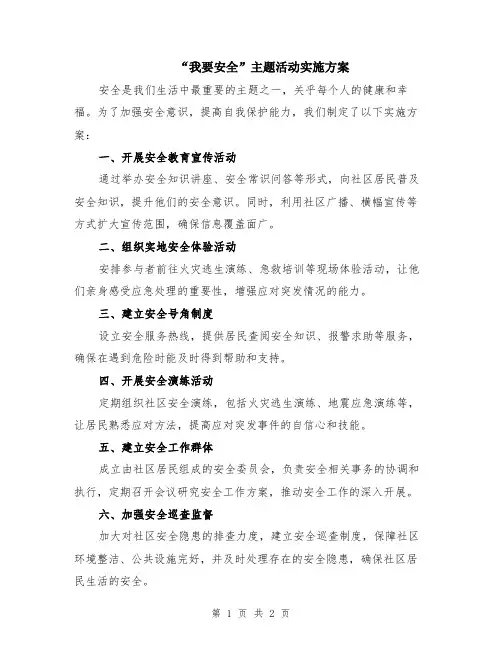 “我要安全”主题活动实施方案

安全是我们生活中最重要的主题之一，关乎每个人的健康和幸福。为了加强安全意识，提高自我保护能力，我们制定了以下实施方案：

一、开展安全教育宣传活动

通过举办安全知识讲座、安全常识问答等形式，向社区居民普及安全知识，提升他们的安全意识。同时，利用社区广播、横幅宣传等方式扩大宣传范围，确保信息覆盖面广。

二、组织实地安全体验活动

安排参与者前往火灾逃生演练、急救培训等现场体验活动，让他们亲身感受应急处理的重要性，增强应对突发情况的能力。

三、建立安全号角制度

设立安全服务热线，提供居民查阅安全知识、报警求助等服务，确保在遇到危险时能及时得到帮助和支持。

四、开展安全演练活动

定期组织社区安全演练，包括火灾逃生演练、地震应急演练等，让居民熟悉应对方法，提高应对突发事件的自信心和技能。

五、建立安全工作群体

成立由社区居民组成的安全委员会，负责安全相关事务的协调和执行，定期召开会议研究安全工作方案，推动安全工作的深入开展。

六、加强安全巡查监督

加大对社区安全隐患的排查力度，建立安全巡查制度，保障社区环境整洁、公共设施完好，并及时处理存在的安全隐患，确保社区居民生活的安全。

第 1 页 共 2 页